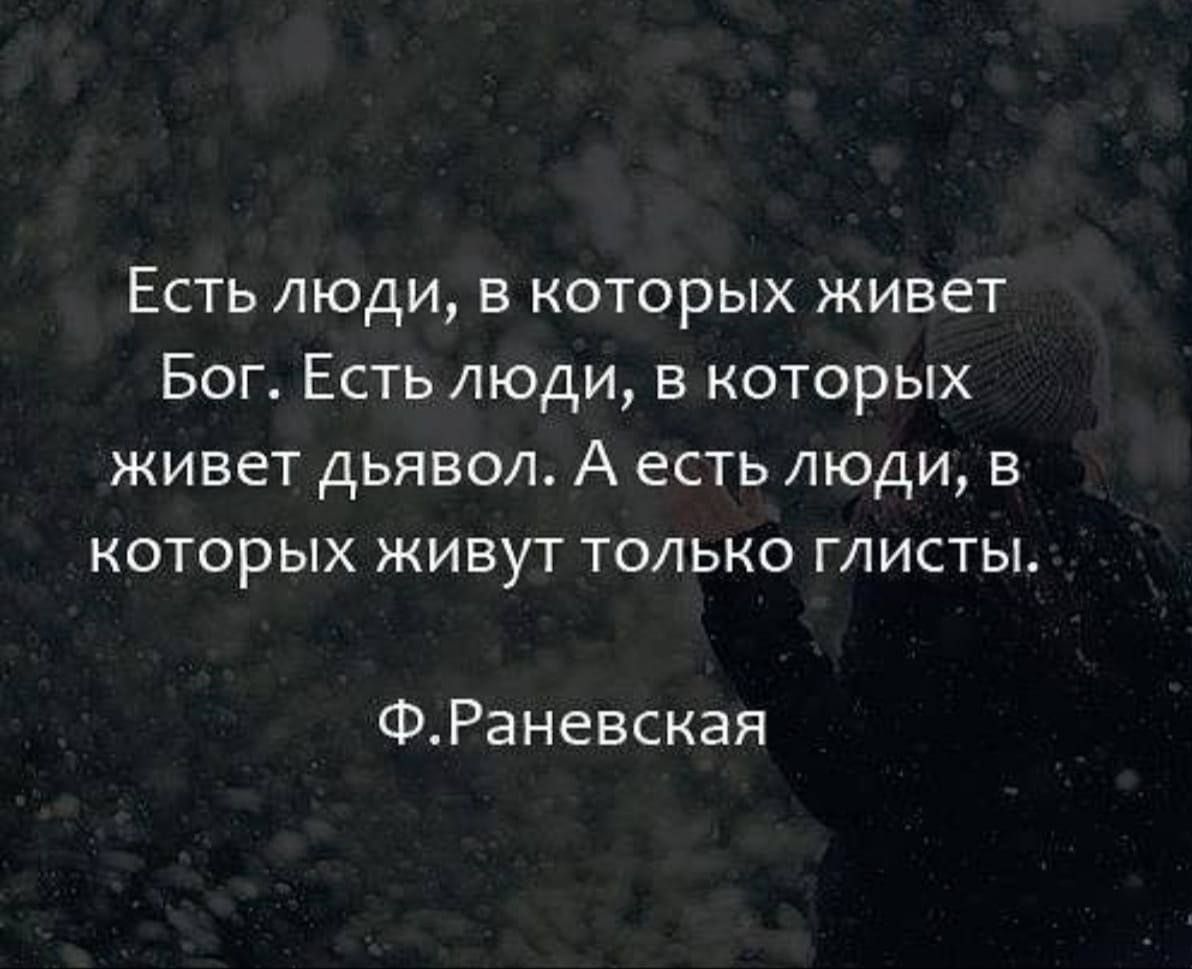 Есть люди, в которых живет Бог. Есть люди, в которых живет дьявол. А есть люди, в которых живут только глисты.

Ф.Раневская